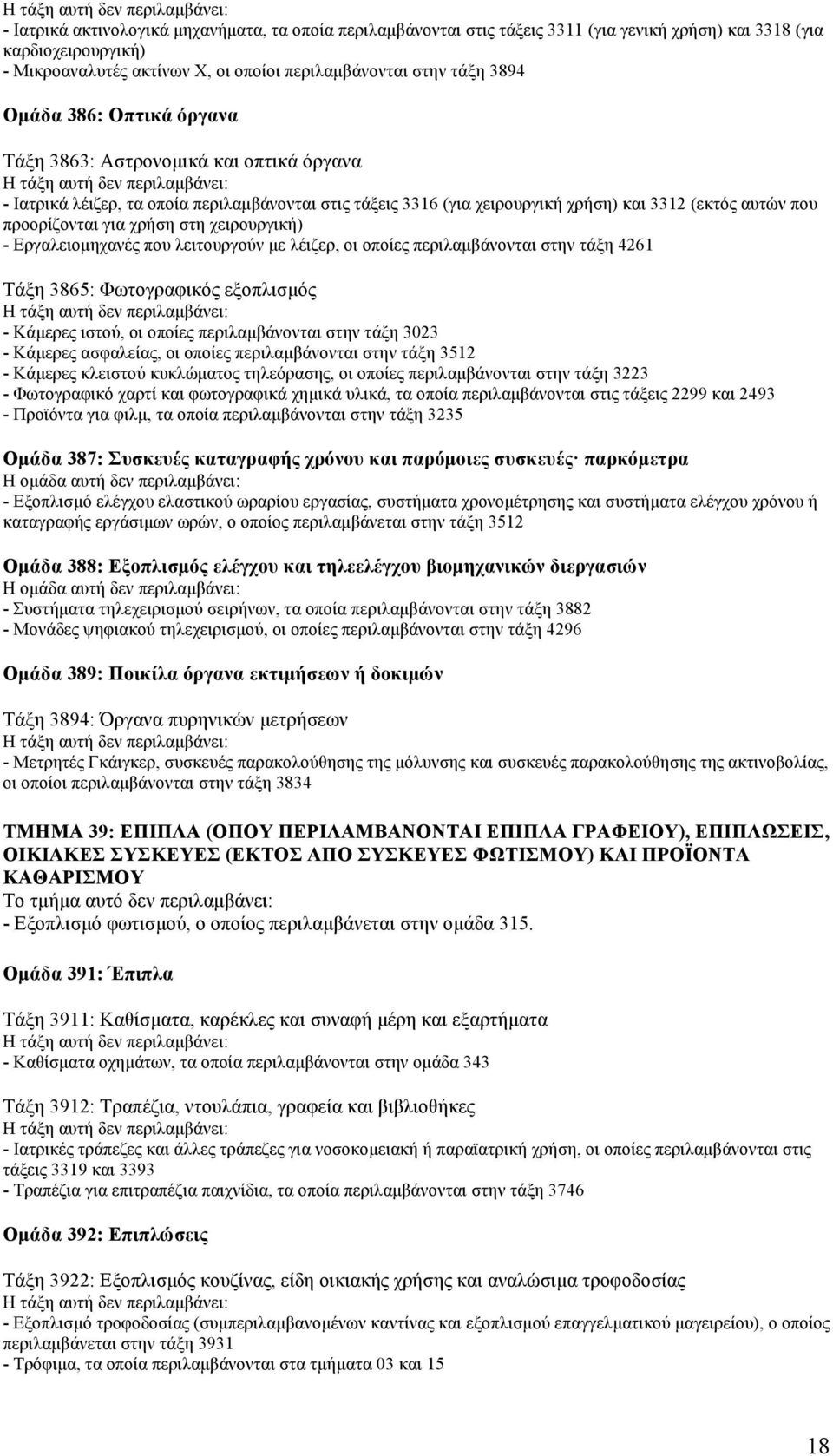 Η τάξη αυτή δεν περιλαμβάνει:
- Ιατρικά ακτινολογικά μηχανήματα, τα οποία περιλαμβάνονται στις τάξεις 3311 (για γενική χρήση) και 3318 (για καρδιοχειρουργική)
- Μικροαναλυτές ακτίνων Χ, οι οποίοι περιλαμβάνονται στην τάξη 3894

Ομάδα 386: Οπτικά όργανα

Τάξη 3863: Αστρονομικά και οπτικά όργανα
Η τάξη αυτή δεν περιλαμβάνει:
- Ιατρικά λέιζερ, τα οποία περιλαμβάνονται στις τάξεις 3316 (για χειρουργική χρήση) και 3312 (εκτός αυτών που προορίζονται για χρήση στη χειρουργική)
- Εργαλειομηχανές που λειτουργούν με λέιζερ, οι οποίες περιλαμβάνονται στην τάξη 4261

Τάξη 3865: Φωτογραφικός εξοπλισμός
Η τάξη αυτή δεν περιλαμβάνει:
- Κάμερες ιστού, οι οποίες περιλαμβάνονται στην τάξη 3023
- Κάμερες ασφαλείας, οι οποίες περιλαμβάνονται στην τάξη 3512
- Κάμερες κλειστού κυκλώματος τηλεόρασης, οι οποίες περιλαμβάνονται στην τάξη 3223
- Φωτογραφικό χαρτί και φωτογραφικά χημικά υλικά, τα οποία περιλαμβάνονται στις τάξεις 2299 και 2493
- Προϊόντα για φιλμ, τα οποία περιλαμβάνονται στην τάξη 3235

Ομάδα 387: Συσκευές καταγραφής χρόνου και παρόμοιες συσκευές· παρκόμετρα
Η ομάδα αυτή δεν περιλαμβάνει:
- Εξοπλισμό ελέγχου ελαστικού ωραρίου εργασίας, συστήματα χρονομέτρησης και συστήματα ελέγχου χρόνου ή καταγραφής εργάσιμων ωρών, ο οποίος περιλαμβάνεται στην τάξη 3512

Ομάδα 388: Εξοπλισμός ελέγχου και τηλεελέγχου βιομηχανικών διεργασιών
Η ομάδα αυτή δεν περιλαμβάνει:
- Συστήματα τηλεχειρισμού σειρήνων, τα οποία περιλαμβάνονται στην τάξη 3882
- Μονάδες ψηφιακού τηλεχειρισμού, οι οποίες περιλαμβάνονται στην τάξη 4296

Ομάδα 389: Ποικίλα όργανα εκτιμήσεων ή δοκιμών

Τάξη 3894: Όργανα πυρηνικών μετρήσεων
Η τάξη αυτή δεν περιλαμβάνει:
- Μετρητές Γκάιγκερ, συσκευές παρακολούθησης της μόλυνσης και συσκευές παρακολούθησης της ακτινοβολίας, οι οποίοι περιλαμβάνονται στην τάξη 3834

ΤΜΗΜΑ 39: ΕΠΙΠΛΑ (ΟΠΟΥ ΠΕΡΙΛΑΜΒΑΝΟΝΤΑΙ ΕΠΙΠΛΑ ΓΡΑΦΕΙΟΥ), ΕΠΙΠΛΩΣΕΙΣ, ΟΙΚΙΑΚΕΣ ΣΥΣΚΕΥΕΣ (ΕΚΤΟΣ ΑΠΟ ΣΥΣΚΕΥΕΣ ΦΩΤΙΣΜΟΥ) ΚΑΙ ΠΡΟΪΟΝΤΑ ΚΑΘΑΡΙΣΜΟΥ
Το τμήμα αυτό δεν περιλαμβάνει:
- Εξοπλισμό φωτισμού, ο οποίος περιλαμβάνεται στην ομάδα 315.

Ομάδα 391: Έπιπλα

Τάξη 3911: Καθίσματα, καρέκλες και συναφή μέρη και εξαρτήματα
Η τάξη αυτή δεν περιλαμβάνει:
- Καθίσματα οχημάτων, τα οποία περιλαμβάνονται στην ομάδα 343

Τάξη 3912: Τραπέζια, ντουλάπια, γραφεία και βιβλιοθήκες
Η τάξη αυτή δεν περιλαμβάνει:
- Ιατρικές τράπεζες και άλλες τράπεζες για νοσοκομειακή ή παραϊατρική χρήση, οι οποίες περιλαμβάνονται στις τάξεις 3319 και 3393
- Τραπέζια για επιτραπέζια παιχνίδια, τα οποία περιλαμβάνονται στην τάξη 3746

Ομάδα 392: Επιπλώσεις

Τάξη 3922: Εξοπλισμός κουζίνας, είδη οικιακής χρήσης και αναλώσιμα τροφοδοσίας
Η τάξη αυτή δεν περιλαμβάνει:
- Εξοπλισμό τροφοδοσίας (συμπεριλαμβανομένων καντίνας και εξοπλισμού επαγγελματικού μαγειρείου), ο οποίος περιλαμβάνεται στην τάξη 3931
- Τρόφιμα, τα οποία περιλαμβάνονται στα τμήματα 03 και 15

18